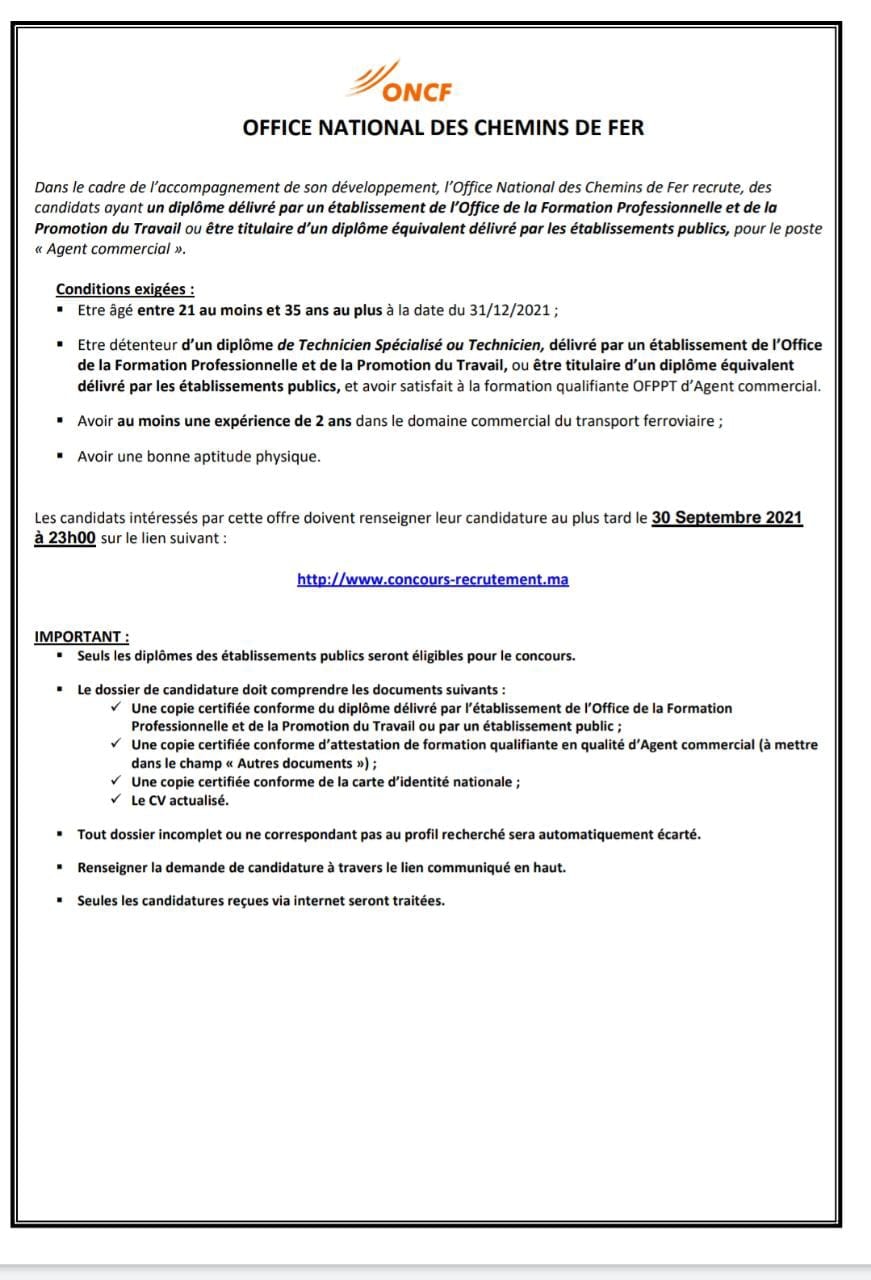 ONCF

OFFICE NATIONAL DES CHEMINS DE FER

Dans le cadre de l'accompagnement de son développement, l'Office National des Chemins de Fer recrute, des candidats ayant un diplôme délivré par un établissement de l'Office de la Formation Professionnelle et de la Promotion du Travail ou être titulaire d'un diplôme équivalent délivré par les établissements publics, pour le poste « Agent commercial ».

Conditions exigées :
▪ Etre âgé entre 21 au moins et 35 ans au plus à la date du 31/12/2021 ;
▪ Etre détenteur d'un diplôme de Technicien Spécialisé ou Technicien, délivré par un établissement de l'Office de la Formation Professionnelle et de la Promotion du Travail, ou être titulaire d'un diplôme équivalent délivré par les établissements publics, et avoir satisfait à la formation qualifiante OFPPT d'Agent commercial.
▪ Avoir au moins une expérience de 2 ans dans le domaine commercial du transport ferroviaire ;
▪ Avoir une bonne aptitude physique.

Les candidats intéressés par cette offre doivent renseigner leur candidature au plus tard le 30 Septembre 2021 à 23h00 sur le lien suivant :

http://www.concours-recrutement.ma

IMPORTANT :
▪ Seuls les diplômes des établissements publics seront éligibles pour le concours.
▪ Le dossier de candidature doit comprendre les documents suivants :
✓ Une copie certifiée conforme du diplôme délivré par l'établissement de l'Office de la Formation Professionnelle et de la Promotion du Travail ou par un établissement public ;
✓ Une copie certifiée conforme d'attestation de formation qualifiante en qualité d'Agent commercial (à mettre dans le champ « Autres documents ») ;
✓ Une copie certifiée conforme de la carte d'identité nationale ;
✓ Le CV actualisé.
▪ Tout dossier incomplet ou ne correspondant pas au profil recherché sera automatiquement écarté.
▪ Renseigner la demande de candidature à travers le lien communiqué en haut.
▪ Seules les candidatures reçues via internet seront traitées.